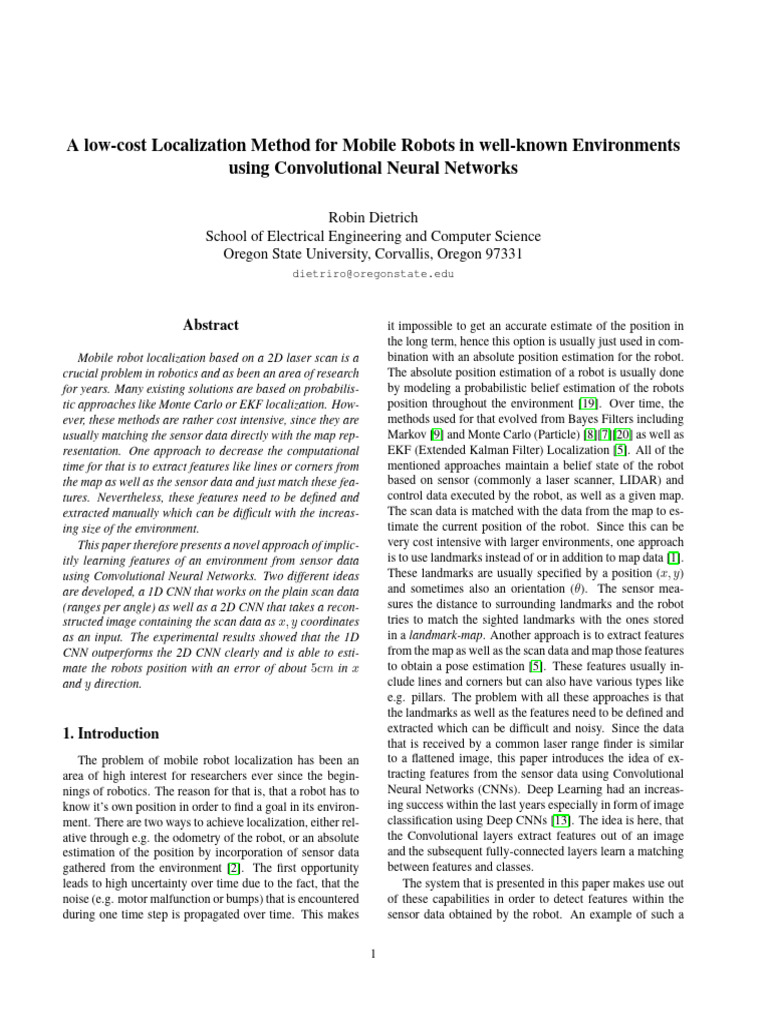 A low-cost Localization Method for Mobile Robots in well-known Environments using Convolutional Neural Networks

Robin Dietrich
School of Electrical Engineering and Computer Science
Oregon State University, Corvallis, Oregon 97331
dietriro@oregonstate.edu

Abstract

Mobile robot localization based on a 2D laser scan is a crucial problem in robotics and as been an area of research for years. Many existing solutions are based on probabilistic approaches like Monte Carlo or EKF localization. However, these methods are rather cost intensive, since they are usually matching the sensor data directly with the map representation. One approach to decrease the computational time for that is to extract features like lines or corners from the map as well as the sensor data and just match these features. Nevertheless, these features need to be defined and extracted manually which can be difficult with the increasing size of the environment.

This paper therefore presents a novel approach of implicitly learning features of an environment from sensor data using Convolutional Neural Networks. Two different ideas are developed, a 1D CNN that works on the plain scan data (ranges per angle) as well as a 2D CNN that takes a reconstructed image containing the scan data as $x, y$ coordinates as an input. The experimental results showed that the 1D CNN outperforms the 2D CNN clearly and is able to estimate the robots position with an error of about $5cm$ in $x$ and $y$ direction.

1. Introduction

The problem of mobile robot localization has been an area of high interest for researchers ever since the beginnings of robotics. The reason for that is, that a robot has to know it's own position in order to find a goal in its environment. There are two ways to achieve localization, either relative through e.g. the odometry of the robot, or an absolute estimation of the position by incorporation of sensor data gathered from the environment [2]. The first opportunity leads to high uncertainty over time due to the fact, that the noise (e.g. motor malfunction or bumps) that is encountered during one time step is propagated over time. This makes it impossible to get an accurate estimate of the position in the long term, hence this option is usually just used in combination with an absolute position estimation for the robot. The absolute position estimation of a robot is usually done by modeling a probabilistic belief estimation of the robots position throughout the environment [19]. Over time, the methods used for that evolved from Bayes Filters including Markov [9] and Monte Carlo (Particle) [8][7][20] as well as EKF (Extended Kalman Filter) Localization [5]. All of the mentioned approaches maintain a belief state of the robot based on sensor (commonly a laser scanner, LIDAR) and control data executed by the robot, as well as a given map. The scan data is matched with the data from the map to estimate the current position of the robot. Since this can be very cost intensive with larger environments, one approach is to use landmarks instead of or in addition to map data [1]. These landmarks are usually specified by a position $(x, y)$ and sometimes also an orientation $(\theta)$. The sensor measures the distance to surrounding landmarks and the robot tries to match the sighted landmarks with the ones stored in a landmark-map. Another approach is to extract features from the map as well as the scan data and map those features to obtain a pose estimation [5]. These features usually include lines and corners but can also have various types like e.g. pillars. The problem with all these approaches is that the landmarks as well as the features need to be defined and extracted which can be difficult and noisy. Since the data that is received by a common laser range finder is similar to a flattened image, this paper introduces the idea of extracting features from the sensor data using Convolutional Neural Networks (CNNs). Deep Learning had an increasing success within the last years especially in form of image classification using Deep CNNs [13]. The idea is here, that the Convolutional layers extract features out of an image and the subsequent fully-connected layers learn a matching between features and classes.

The system that is presented in this paper makes use out of these capabilities in order to detect features within the sensor data obtained by the robot. An example of such a

1